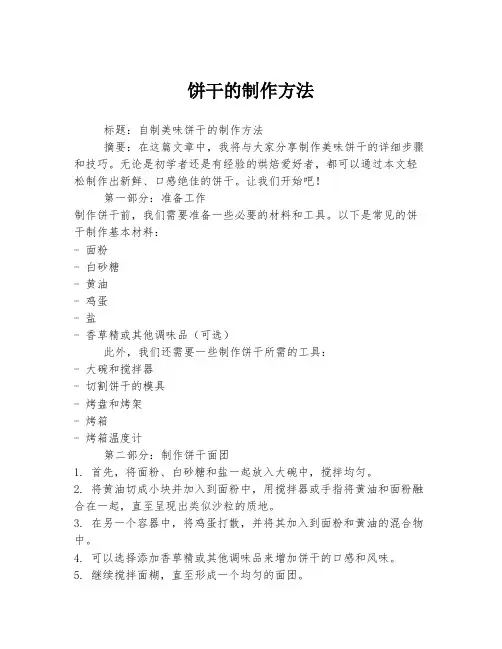 饼干的制作方法

标题：自制美味饼干的制作方法

摘要：在这篇文章中，我将与大家分享制作美味饼干的详细步骤和技巧。无论是初学者还是有经验的烘焙爱好者，都可以通过本文轻松制作出新鲜、口感绝佳的饼干。让我们开始吧！

第一部分：准备工作

制作饼干前，我们需要准备一些必要的材料和工具。以下是常见的饼干制作基本材料：

- 面粉
- 白砂糖
- 黄油
- 鸡蛋
- 盐
- 香草精或其他调味品（可选）

此外，我们还需要一些制作饼干所需的工具：

- 大碗和搅拌器
- 切割饼干的模具
- 烤盘和烤架
- 烤箱
- 烤箱温度计

第二部分：制作饼干面团

1. 首先，将面粉、白砂糖和盐一起放入大碗中，搅拌均匀。
2. 将黄油切成小块并加入到面粉中，用搅拌器或手指将黄油和面粉融合在一起，直至呈现出类似沙粒的质地。
3. 在另一个容器中，将鸡蛋打散，并将其加入到面粉和黄油的混合物中。
4. 可以选择添加香草精或其他调味品来增加饼干的口感和风味。
5. 继续搅拌面糊，直至形成一个均匀的面团。